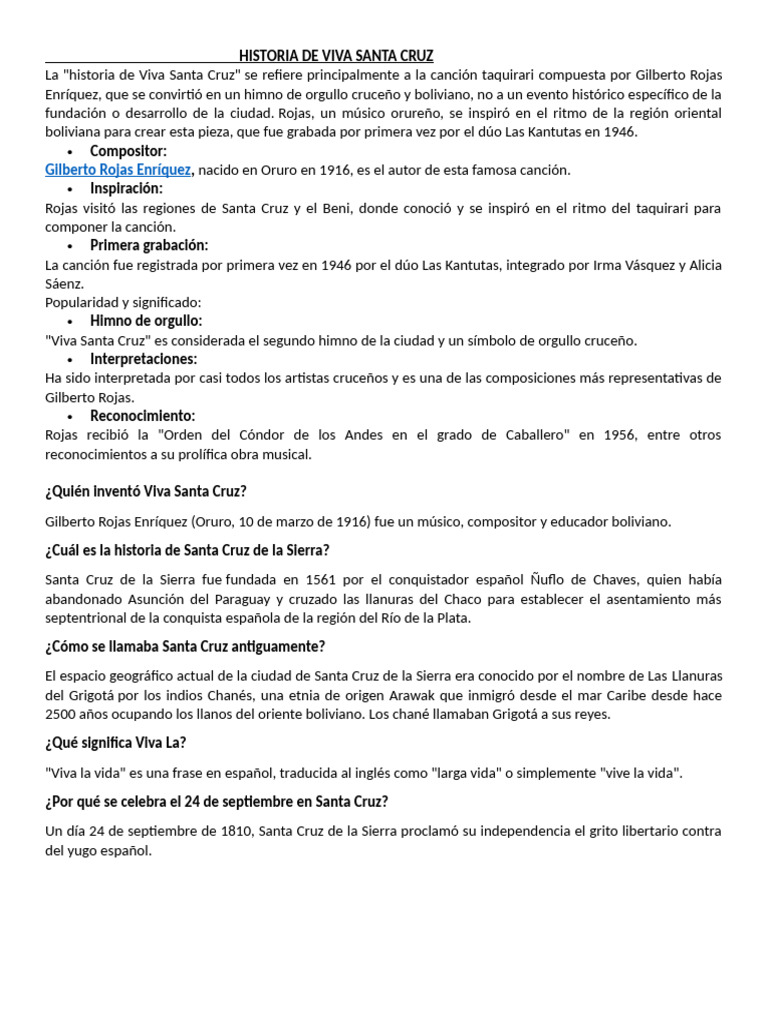 HISTORIA DE VIVA SANTA CRUZ

La "historia de Viva Santa Cruz" se refiere principalmente a la canción taquirari compuesta por Gilberto Rojas Enríquez, que se convirtió en un himno de orgullo cruceño y boliviano, no a un evento histórico específico de la fundación o desarrollo de la ciudad. Rojas, un músico orureño, se inspiró en el ritmo de la región oriental boliviana para crear esta pieza, que fue grabada por primera vez por el dúo Las Kantutas en 1946.

• Compositor:

Gilberto Rojas Enríquez, nacido en Oruro en 1916, es el autor de esta famosa canción.

• Inspiración:

Rojas visitó las regiones de Santa Cruz y el Beni, donde conoció y se inspiró en el ritmo del taquirari para componer la canción.

• Primera grabación:

La canción fue registrada por primera vez en 1946 por el dúo Las Kantutas, integrado por Irma Vásquez y Alicia Sáenz.

Popularidad y significado:

• Himno de orgullo:

"Viva Santa Cruz" es considerada el segundo himno de la ciudad y un símbolo de orgullo cruceño.

• Interpretaciones:

Ha sido interpretada por casi todos los artistas cruceños y es una de las composiciones más representativas de Gilberto Rojas.

• Reconocimiento:

Rojas recibió la "Orden del Cóndor de los Andes en el grado de Caballero" en 1956, entre otros reconocimientos a su prolífica obra musical.

¿Quién inventó Viva Santa Cruz?

Gilberto Rojas Enríquez (Oruro, 10 de marzo de 1916) fue un músico, compositor y educador boliviano.

¿Cuál es la historia de Santa Cruz de la Sierra?

Santa Cruz de la Sierra fue fundada en 1561 por el conquistador español Ñuflo de Chaves, quien había abandonado Asunción del Paraguay y cruzado las llanuras del Chaco para establecer el asentamiento más septentrional de la conquista española de la región del Río de la Plata.

¿Cómo se llamaba Santa Cruz antiguamente?

El espacio geográfico actual de la ciudad de Santa Cruz de la Sierra era conocido por el nombre de Las Llanuras del Grigotá por los indios Chanés, una etnia de origen Arawak que inmigró desde el mar Caribe desde hace 2500 años ocupando los llanos del oriente boliviano. Los chané llamaban Grigotá a sus reyes.

¿Qué significa Viva La?

"Viva la vida" es una frase en español, traducida al inglés como "larga vida" o simplemente "vive la vida".

¿Por qué se celebra el 24 de septiembre en Santa Cruz?

Un día 24 de septiembre de 1810, Santa Cruz de la Sierra proclamó su independencia el grito libertario contra del yugo español.